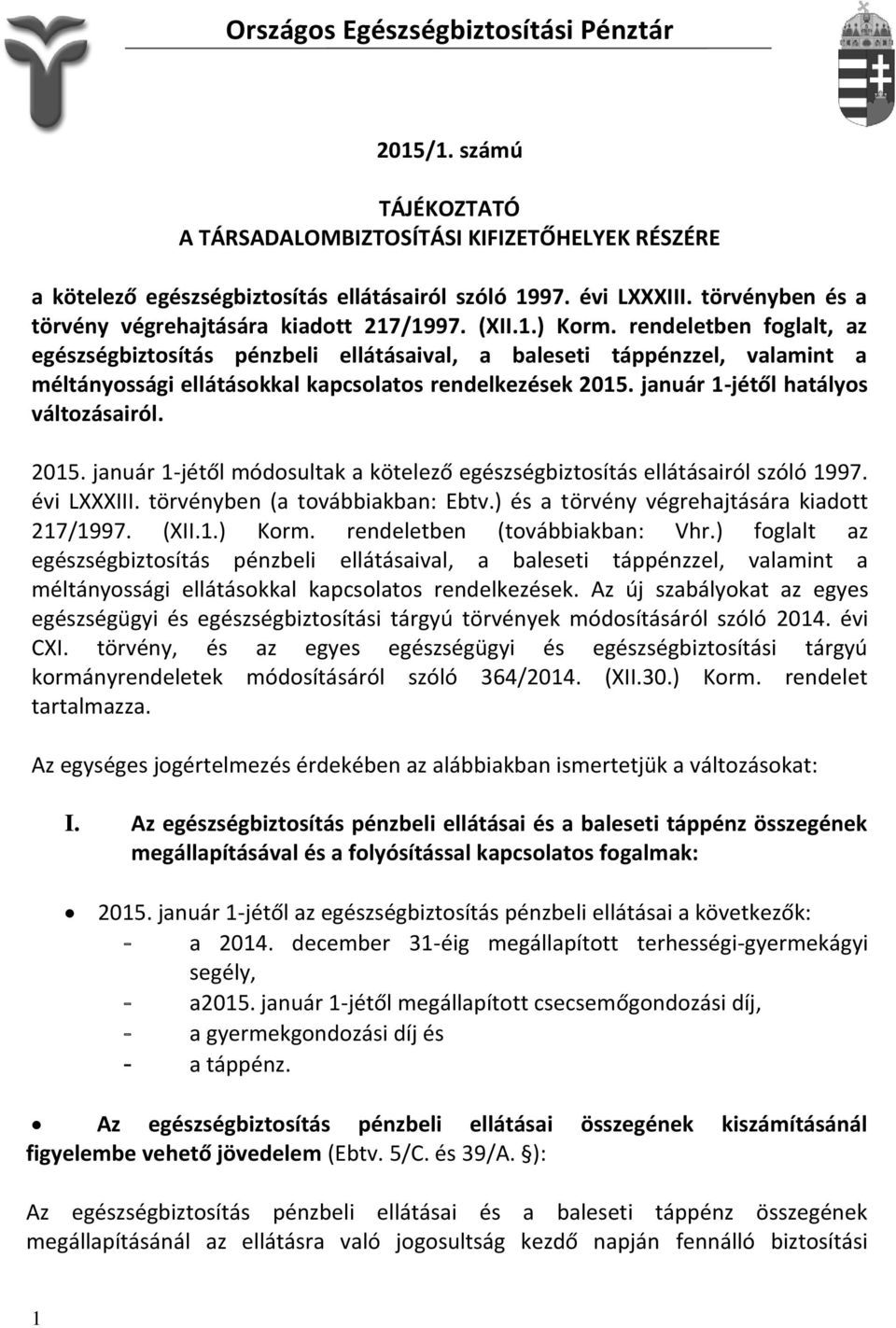 Országos Egészségbiztosítási Pénztár

2015/1. számú

TÁJÉKOZTATÓ
A TÁRSADALOMBIZTOSÍTÁSI KIFIZETŐHELYEK RÉSZÉRE

a kötelező egészségbiztosítás ellátásairól szóló 1997. évi LXXXIII. törvényben és a törvény végrehajtására kiadott 217/1997. (XII.1.) Korm. rendeletben foglalt, az egészségbiztosítás pénzbeli ellátásaival, a baleseti táppénzzel, valamint a méltányossági ellátásokkal kapcsolatos rendelkezések 2015. január 1-jétől hatályos változásairól.

2015. január 1-jétől módosultak a kötelező egészségbiztosítás ellátásairól szóló 1997. évi LXXXIII. törvényben (a továbbiakban: Ebtv.) és a törvény végrehajtására kiadott 217/1997. (XII.1.) Korm. rendeletben (továbbiakban: Vhr.) foglalt az egészségbiztosítás pénzbeli ellátásaival, a baleseti táppénzzel, valamint a méltányossági ellátásokkal kapcsolatos rendelkezések. Az új szabályokat az egyes egészségügyi és egészségbiztosítási tárgyú törvények módosításáról szóló 2014. évi CXI. törvény, és az egyes egészségügyi és egészségbiztosítási tárgyú kormányrendeletek módosításáról szóló 364/2014. (XII.30.) Korm. rendelet tartalmazza.

Az egységes jogértelmezés érdekében az alábbiakban ismertetjük a változásokat:

I. Az egészségbiztosítás pénzbeli ellátásai és a baleseti táppénz összegének megállapításával és a folyósítással kapcsolatos fogalmak:

• 2015. január 1-jétől az egészségbiztosítás pénzbeli ellátásai a következők:
- a 2014. december 31-éig megállapított terhességi-gyermekágyi segély,
- a2015. január 1-jétől megállapított csecsemőgondozási díj,
- a gyermekgondozási díj és
- a táppénz.

• Az egészségbiztosítás pénzbeli ellátásai összegének kiszámításánál figyelembe vehető jövedelem (Ebtv. 5/C. és 39/A. §):

Az egészségbiztosítás pénzbeli ellátásai és a baleseti táppénz összegének megállapításánál az ellátásra való jogosultság kezdő napján fennálló biztosítási

1